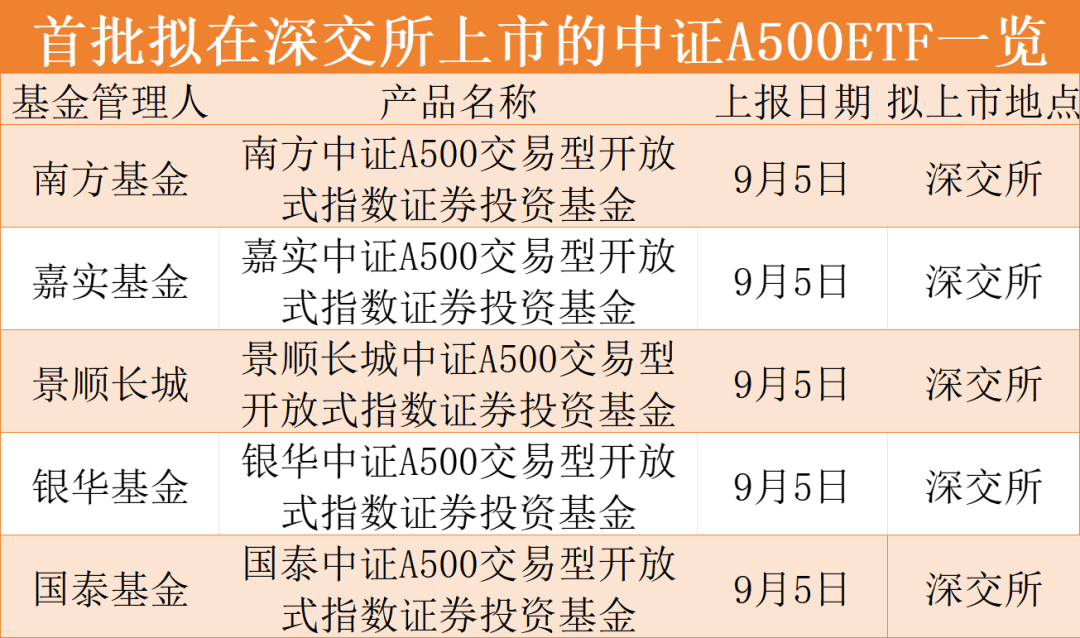 首批拟在深交所上市的中证A500ETF一览

| 基金管理人 | 产品名称 | 上报日期 | 拟上市地点 |
|---|---|---|---|
| 南方基金 | 南方中证A500交易型开放式指数证券投资基金 | 9月5日 | 深交所 |
| 嘉实基金 | 嘉实中证A500交易型开放式指数证券投资基金 | 9月5日 | 深交所 |
| 景顺长城 | 景顺长城中证A500交易型开放式指数证券投资基金 | 9月5日 | 深交所 |
| 银华基金 | 银华中证A500交易型开放式指数证券投资基金 | 9月5日 | 深交所 |
| 国泰基金 | 国泰中证A500交易型开放式指数证券投资基金 | 9月5日 | 深交所 |